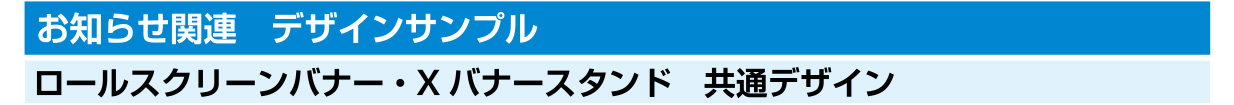 お知らせ関連　デザインサンプル

ロールスクリーンバナー・X バナースタンド　共通デザイン